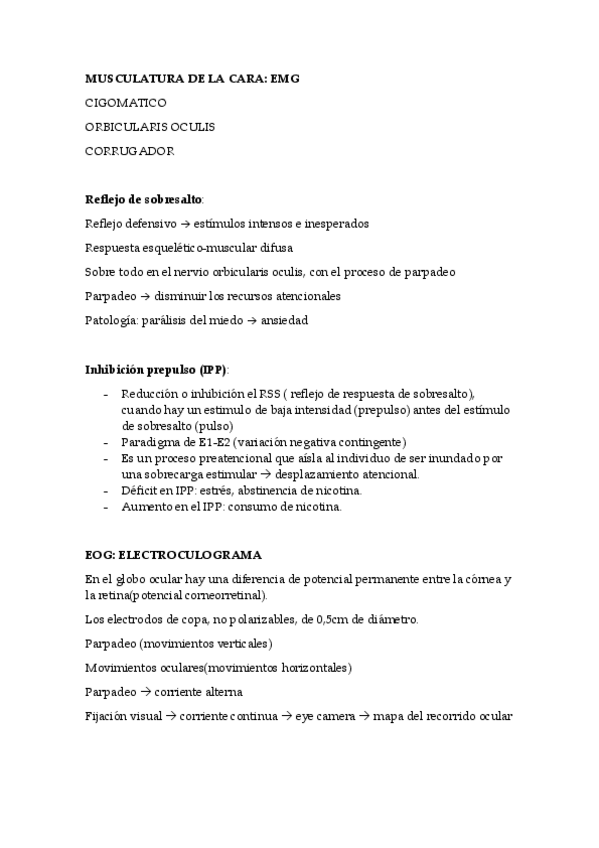 MUSCULATURA DE LA CARA: EMG

CIGOMATICO

ORBICULARIS OCULIS

CORRUGADOR

Reflejo de sobresalto:

Reflejo defensivo → estímulos intensos e inesperados

Respuesta esquelético-muscular difusa

Sobre todo en el nervio orbicularis oculis, con el proceso de parpadeo

Parpadeo → disminuir los recursos atencionales

Patología: parálisis del miedo → ansiedad

Inhibición prepulso (IPP):

- Reducción o inhibición el RSS ( reflejo de respuesta de sobresalto), cuando hay un estimulo de baja intensidad (prepulso) antes del estímulo de sobresalto (pulso)
- Paradigma de E1-E2 (variación negativa contingente)
- Es un proceso preatencional que aísla al individuo de ser inundado por una sobrecarga estimular → desplazamiento atencional.
- Déficit en IPP: estrés, abstinencia de nicotina.
- Aumento en el IPP: consumo de nicotina.

EOG: ELECTROCULOGRAMA

En el globo ocular hay una diferencia de potencial permanente entre la córnea y la retina(potencial corneorretinal).

Los electrodos de copa, no polarizables, de 0,5cm de diámetro.

Parpadeo (movimientos verticales)

Movimientos oculares(movimientos horizontales)

Parpadeo → corriente alterna

Fijación visual → corriente continua → eye camera → mapa del recorrido ocular